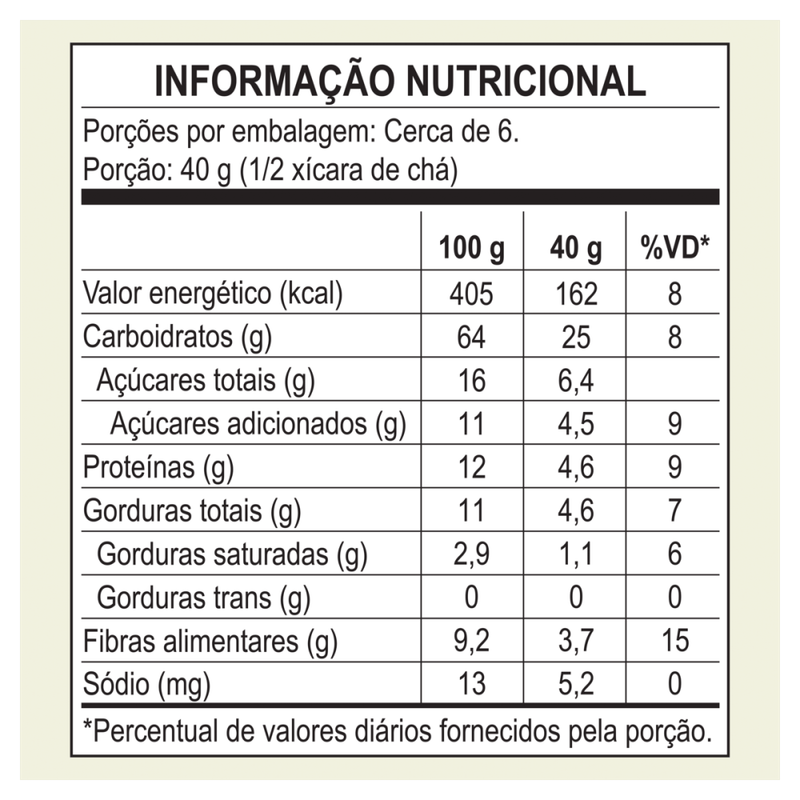 INFORMAÇÃO NUTRICIONAL

Porções por embalagem: Cerca de 6.
Porção: 40 g (1/2 xícara de chá)

| | 100 g | 40 g | %VD* |
|---|---|---|---|
| Valor energético (kcal) | 405 | 162 | 8 |
| Carboidratos (g) | 64 | 25 | 8 |
| Açúcares totais (g) | 16 | 6,4 | |
| Açúcares adicionados (g) | 11 | 4,5 | 9 |
| Proteínas (g) | 12 | 4,6 | 9 |
| Gorduras totais (g) | 11 | 4,6 | 7 |
| Gorduras saturadas (g) | 2,9 | 1,1 | 6 |
| Gorduras trans (g) | 0 | 0 | 0 |
| Fibras alimentares (g) | 9,2 | 3,7 | 15 |
| Sódio (mg) | 13 | 5,2 | 0 |

*Percentual de valores diários fornecidos pela porção.